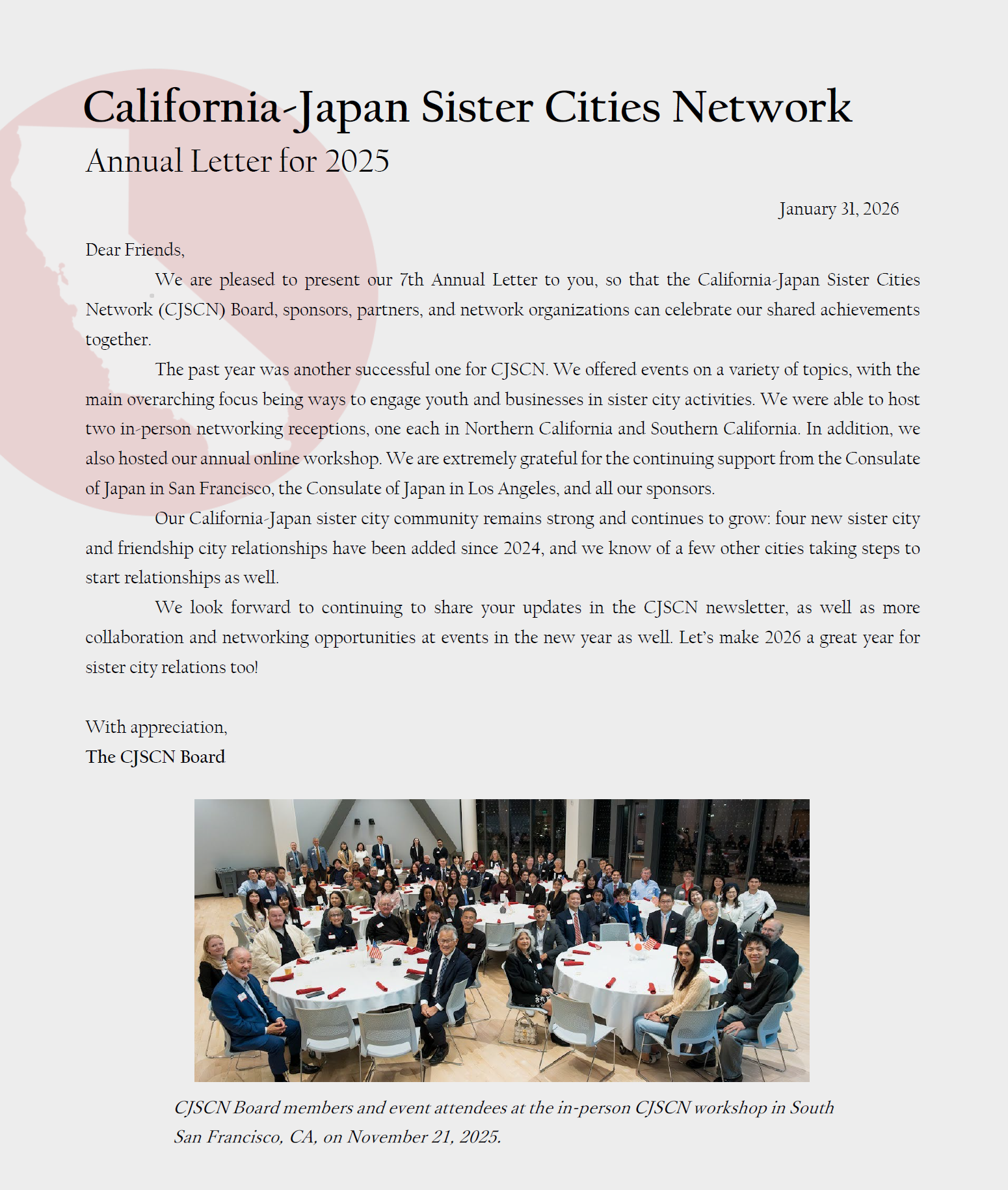 California-Japan Sister Cities Network
Annual Letter for 2025

January 31, 2026

Dear Friends,

We are pleased to present our 7th Annual Letter to you, so that the California-Japan Sister Cities Network (CJSCN) Board, sponsors, partners, and network organizations can celebrate our shared achievements together.

The past year was another successful one for CJSCN. We offered events on a variety of topics, with the main overarching focus being ways to engage youth and businesses in sister city activities. We were able to host two in-person networking receptions, one each in Northern California and Southern California. In addition, we also hosted our annual online workshop. We are extremely grateful for the continuing support from the Consulate of Japan in San Francisco, the Consulate of Japan in Los Angeles, and all our sponsors.

Our California-Japan sister city community remains strong and continues to grow: four new sister city and friendship city relationships have been added since 2024, and we know of a few other cities taking steps to start relationships as well.

We look forward to continuing to share your updates in the CJSCN newsletter, as well as more collaboration and networking opportunities at events in the new year as well. Let's make 2026 a great year for sister city relations too!

With appreciation,
The CJSCN Board

CJSCN Board members and event attendees at the in-person CJSCN workshop in South San Francisco, CA, on November 21, 2025.